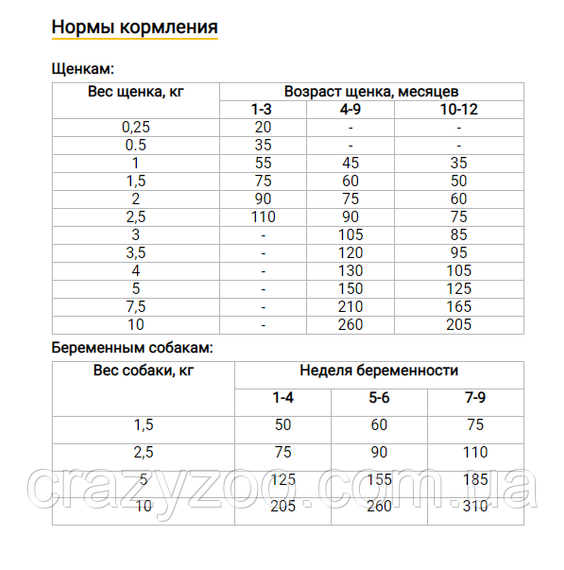 Нормы кормления

Щенкам:

| Вес щенка, кг | Возраст щенка, месяцев | | |
|---|---|---|---|
| | 1-3 | 4-9 | 10-12 |
| 0,25 | 20 | - | - |
| 0.5 | 35 | - | - |
| 1 | 55 | 45 | 35 |
| 1,5 | 75 | 60 | 50 |
| 2 | 90 | 75 | 60 |
| 2,5 | 110 | 90 | 75 |
| 3 | - | 105 | 85 |
| 3,5 | - | 120 | 95 |
| 4 | - | 130 | 105 |
| 5 | - | 150 | 125 |
| 7,5 | - | 210 | 165 |
| 10 | - | 260 | 205 |

Беременным собакам:

| Вес собаки, кг | Неделя беременности | | |
|---|---|---|---|
| | 1-4 | 5-6 | 7-9 |
| 1,5 | 50 | 60 | 75 |
| 2,5 | 75 | 90 | 110 |
| 5 | 125 | 155 | 185 |
| 10 | 205 | 260 | 310 |

crazyzoo.com.ua